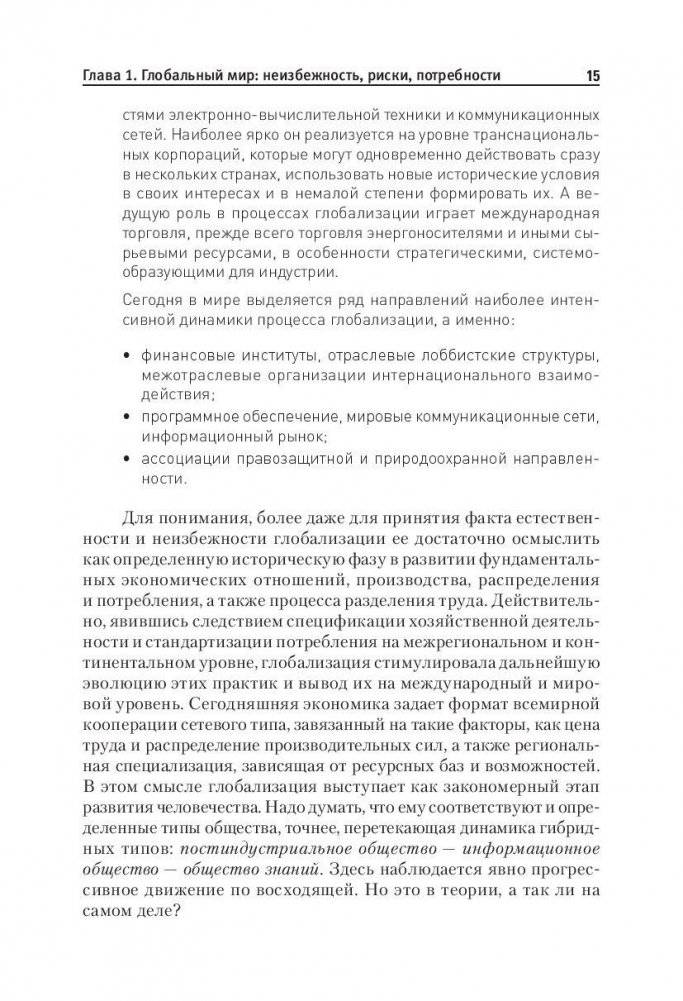 Глава 1. Глобальный мир: неизбежность, риски, потребности 15

стями электронно-вычислительной техники и коммуникационных сетей. Наиболее ярко он реализуется на уровне транснациональных корпораций, которые могут одновременно действовать сразу в нескольких странах, использовать новые исторические условия в своих интересах и в немалой степени формировать их. А ведущую роль в процессах глобализации играет международная торговля, прежде всего торговля энергоносителями и иными сырьевыми ресурсами, в особенности стратегическими, системообразующими для индустрии.

Сегодня в мире выделяется ряд направлений наиболее интенсивной динамики процесса глобализации, а именно:

• финансовые институты, отраслевые лоббистские структуры, межотраслевые организации интернационального взаимодействия;
• программное обеспечение, мировые коммуникационные сети, информационный рынок;
• ассоциации правозащитной и природоохранной направленности.

Для понимания, более даже для принятия факта естественности и неизбежности глобализации ее достаточно осмыслить как определенную историческую фазу в развитии фундаментальных экономических отношений, производства, распределения и потребления, а также процесса разделения труда. Действительно, явившись следствием спецификации хозяйственной деятельности и стандартизации потребления на межрегиональном и континентальном уровне, глобализация стимулировала дальнейшую эволюцию этих практик и вывод их на международный и мировой уровень. Сегодняшняя экономика задает формат всемирной кооперации сетевого типа, завязанный на такие факторы, как цена труда и распределение производительных сил, а также региональная специализация, зависящая от ресурсных баз и возможностей. В этом смысле глобализация выступает как закономерный этап развития человечества. Надо думать, что ему соответствуют и определенные типы общества, точнее, перетекающая динамика гибридных типов: постиндустриальное общество — информационное общество — общество знаний. Здесь наблюдается явно прогрессивное движение по восходящей. Но это в теории, а так ли на самом деле?